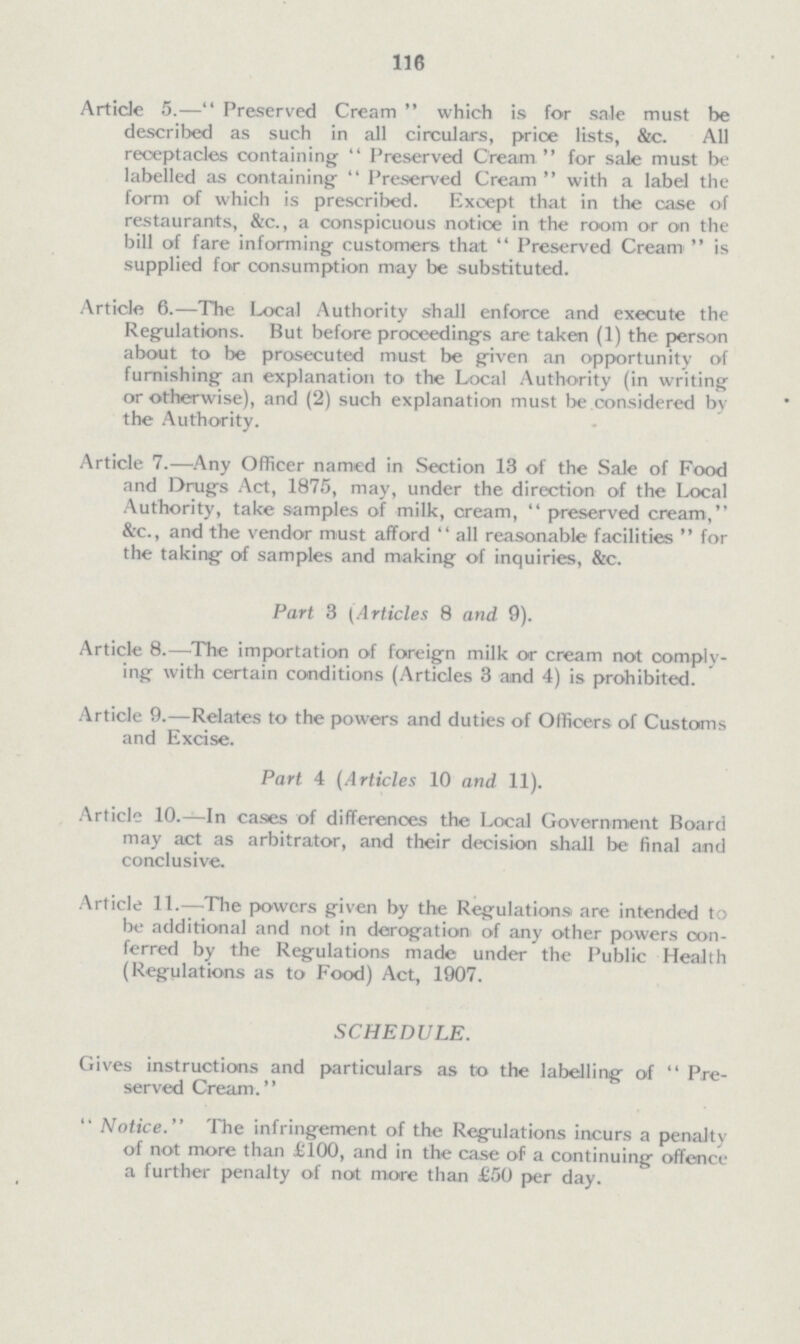 116

Article 5.—"Preserved Cream" which is for sale must be described as such in all circulars, price lists, &c. All receptacles containing "Preserved Cream" for sale must be labelled as containing "Preserved Cream" with a label the form of which is prescribed. Except that in the case of restaurants, &c., a conspicuous notice in the room or on the bill of fare informing customers that "Preserved Cream" is supplied for consumption may be substituted.

Article 6.—The Local Authority shall enforce and execute the Regulations. But before proceedings are taken (1) the person about to be prosecuted must be given an opportunity of furnishing an explanation to the Local Authority (in writing or otherwise), and (2) such explanation must be considered by the Authority.

Article 7.—Any Officer named in Section 13 of the Sale of Food and Drugs Act, 1875, may, under the direction of the Local Authority, take samples of milk, cream, "preserved cream," &c., and the vendor must afford "all reasonable facilities" for the taking of samples and making of inquiries, &c.

Part 3 (Articles 8 and 9).

Article 8.—The importation of foreign milk or cream not complying with certain conditions (Articles 3 and 4) is prohibited.

Article 9.—Relates to the powers and duties of Officers of Customs and Excise.

Part 4 (Articles 10 and 11).

Article 10.—In cases of differences the Local Government Board may act as arbitrator, and their decision shall be final and conclusive.

Article 11.—The powers given by the Regulations are intended to be additional and not in derogation of any other powers conferred by the Regulations made under the Public Health (Regulations as to Food) Act, 1907.

SCHEDULE.

Gives instructions and particulars as to the labelling of "Preserved Cream."

"Notice." The infringement of the Regulations incurs a penalty of not more than £100, and in the case of a continuing offence a further penalty of not more than £50 per day.